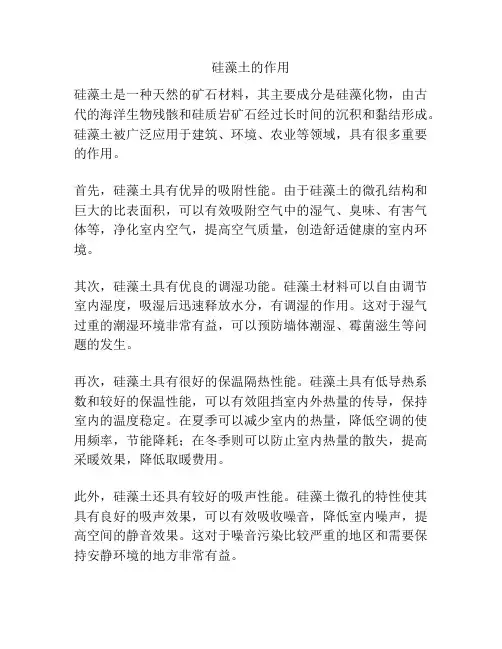 硅藻土的作用

硅藻土是一种天然的矿石材料，其主要成分是硅藻化物，由古代的海洋生物残骸和硅质岩矿石经过长时间的沉积和黏结形成。硅藻土被广泛应用于建筑、环境、农业等领域，具有很多重要的作用。

首先，硅藻土具有优异的吸附性能。由于硅藻土的微孔结构和巨大的比表面积，可以有效吸附空气中的湿气、臭味、有害气体等，净化室内空气，提高空气质量，创造舒适健康的室内环境。

其次，硅藻土具有优良的调湿功能。硅藻土材料可以自由调节室内湿度，吸湿后迅速释放水分，有调湿的作用。这对于湿气过重的潮湿环境非常有益，可以预防墙体潮湿、霉菌滋生等问题的发生。

再次，硅藻土具有很好的保温隔热性能。硅藻土具有低导热系数和较好的保温性能，可以有效阻挡室内外热量的传导，保持室内的温度稳定。在夏季可以减少室内的热量，降低空调的使用频率，节能降耗；在冬季则可以防止室内热量的散失，提高采暖效果，降低取暖费用。

此外，硅藻土还具有较好的吸声性能。硅藻土微孔的特性使其具有良好的吸声效果，可以有效吸收噪音，降低室内噪声，提高空间的静音效果。这对于噪音污染比较严重的地区和需要保持安静环境的地方非常有益。